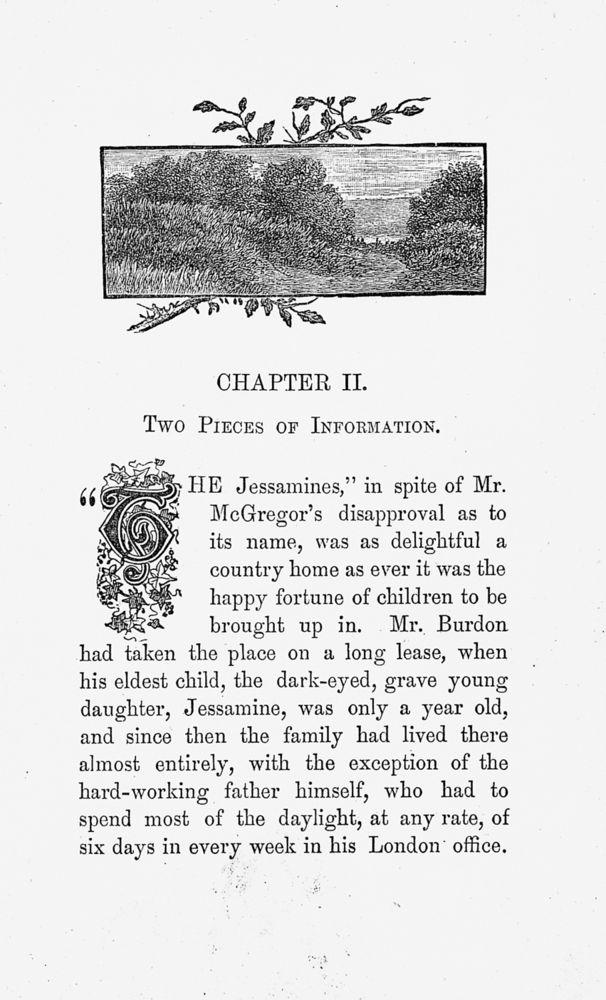 CHAPTER II.

Two Pieces of Information.

"THE Jessamines," in spite of Mr. McGregor's disapproval as to its name, was as delightful a country home as ever it was the happy fortune of children to be brought up in. Mr. Burdon had taken the place on a long lease, when his eldest child, the dark-eyed, grave young daughter, Jessamine, was only a year old, and since then the family had lived there almost entirely, with the exception of the hard-working father himself, who had to spend most of the daylight, at any rate, of six days in every week in his London office.